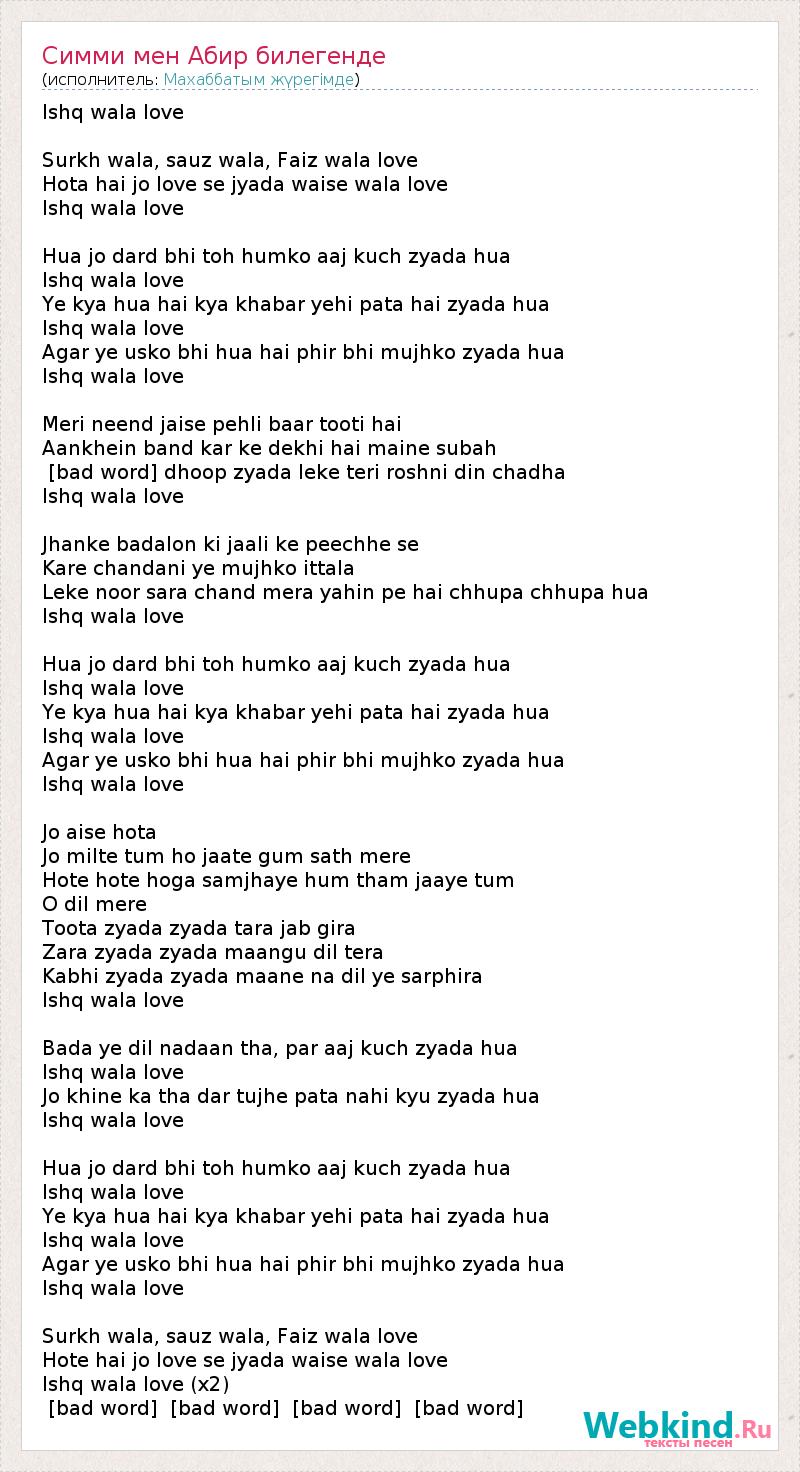 Симми мен Абир билегенде
(исполнитель: Махаббатым жүрегімде)

Ishq wala love

Surkh wala, sauz wala, Faiz wala love
Hota hai jo love se jyada waise wala love
Ishq wala love

Hua jo dard bhi toh humko aaj kuch zyada hua
Ishq wala love
Ye kya hua hai kya khabar yehi pata hai zyada hua
Ishq wala love
Agar ye usko bhi hua hai phir bhi mujhko zyada hua
Ishq wala love

Meri neend jaise pehli baar tooti hai
Aankhein band kar ke dekhi hai maine subah
[bad word] dhoop zyada leke teri roshni din chadha
Ishq wala love

Jhanke badalon ki jaali ke peechhe se
Kare chandani ye mujhko ittala
Leke noor sara chand mera yahin pe hai chhupa chhupa hua
Ishq wala love

Hua jo dard bhi toh humko aaj kuch zyada hua
Ishq wala love
Ye kya hua hai kya khabar yehi pata hai zyada hua
Ishq wala love
Agar ye usko bhi hua hai phir bhi mujhko zyada hua
Ishq wala love

Jo aise hota
Jo milte tum ho jaate gum sath mere
Hote hote hoga samjhaye hum tham jaaye tum
O dil mere
Toota zyada zyada tara jab gira
Zara zyada zyada maangu dil tera
Kabhi zyada zyada maane na dil ye sarphira
Ishq wala love

Bada ye dil nadaan tha, par aaj kuch zyada hua
Ishq wala love
Jo khine ka tha dar tujhe pata nahi kyu zyada hua
Ishq wala love

Hua jo dard bhi toh humko aaj kuch zyada hua
Ishq wala love
Ye kya hua hai kya khabar yehi pata hai zyada hua
Ishq wala love
Agar ye usko bhi hua hai phir bhi mujhko zyada hua
Ishq wala love

Surkh wala, sauz wala, Faiz wala love
Hote hai jo love se jyada waise wala love
Ishq wala love (x2)
[bad word] [bad word] [bad word] [bad word]

Webkind.Ru
тексты песен